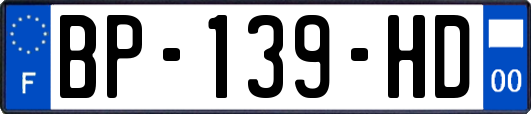 F
BP-139-HD
00